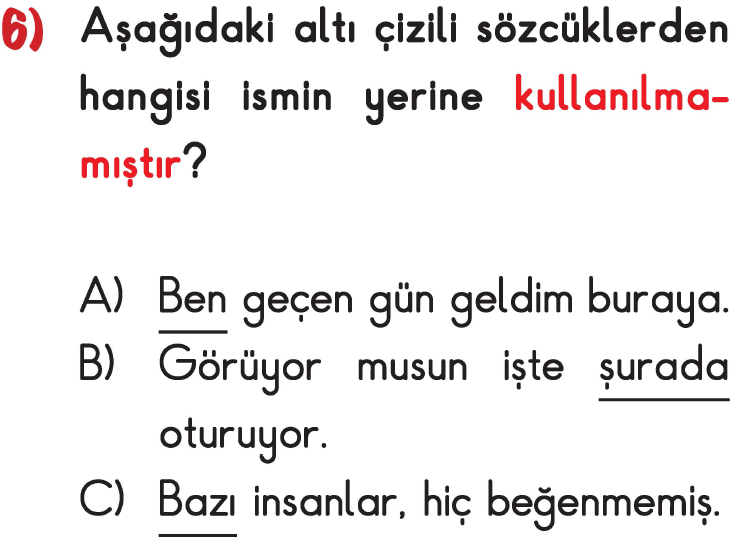 6) Aşağıdaki altı çizili sözcüklerden hangisi ismin yerine kullanılmamıştır?

A) Ben geçen gün geldim buraya.
B) Görüyor musun işte şurada oturuyor.
C) Bazı insanlar, hiç beğenmemiş.